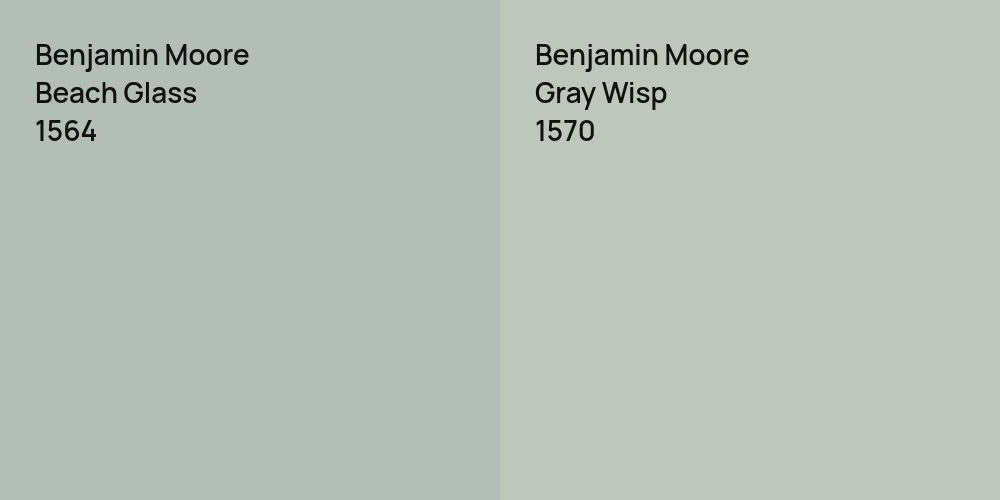 Benjamin Moore
Beach Glass
1564

Benjamin Moore
Gray Wisp
1570